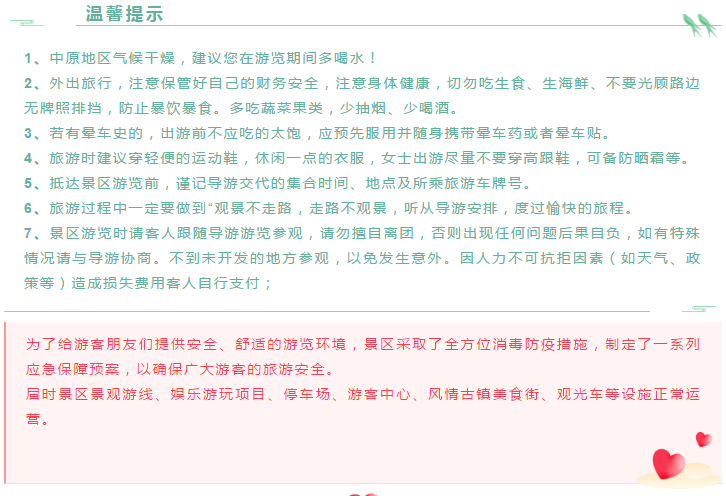 温馨提示

1、中原地区气候干燥，建议您在游览期间多喝水！

2、外出旅行，注意保管好自己的财务安全，注意身体健康，切勿吃生食、生海鲜、不要光顾路边无牌照排挡，防止暴饮暴食。多吃蔬菜果类，少抽烟、少喝酒。

3、若有晕车史的，出游前不应吃的太饱，应预先服用并随身携带晕车药或者晕车贴。

4、旅游时建议穿轻便的运动鞋，休闲一点的衣服，女士出游尽量不要穿高跟鞋，可备防晒霜等。

5、抵达景区游览前，谨记导游交代的集合时间、地点及所乘旅游车牌号。

6、旅游过程中一定要做到“观景不走路，走路不观景，听从导游安排，度过愉快的旅程。

7、景区游览时请客人跟随导游游览参观，请勿擅自离团，否则出现任何问题后果自负，如有特殊情况请与导游协商。不到未开发的地方参观，以免发生意外。因人力不可抗拒因素（如天气、政策等）造成损失费用客人自行支付；

为了给游客朋友们提供安全、舒适的游览环境，景区采取了全方位消毒防疫措施，制定了一系列应急保障预案，以确保广大游客的旅游安全。

届时景区景观游线、娱乐游玩项目、停车场、游客中心、风情古镇美食街、观光车等设施正常运营。